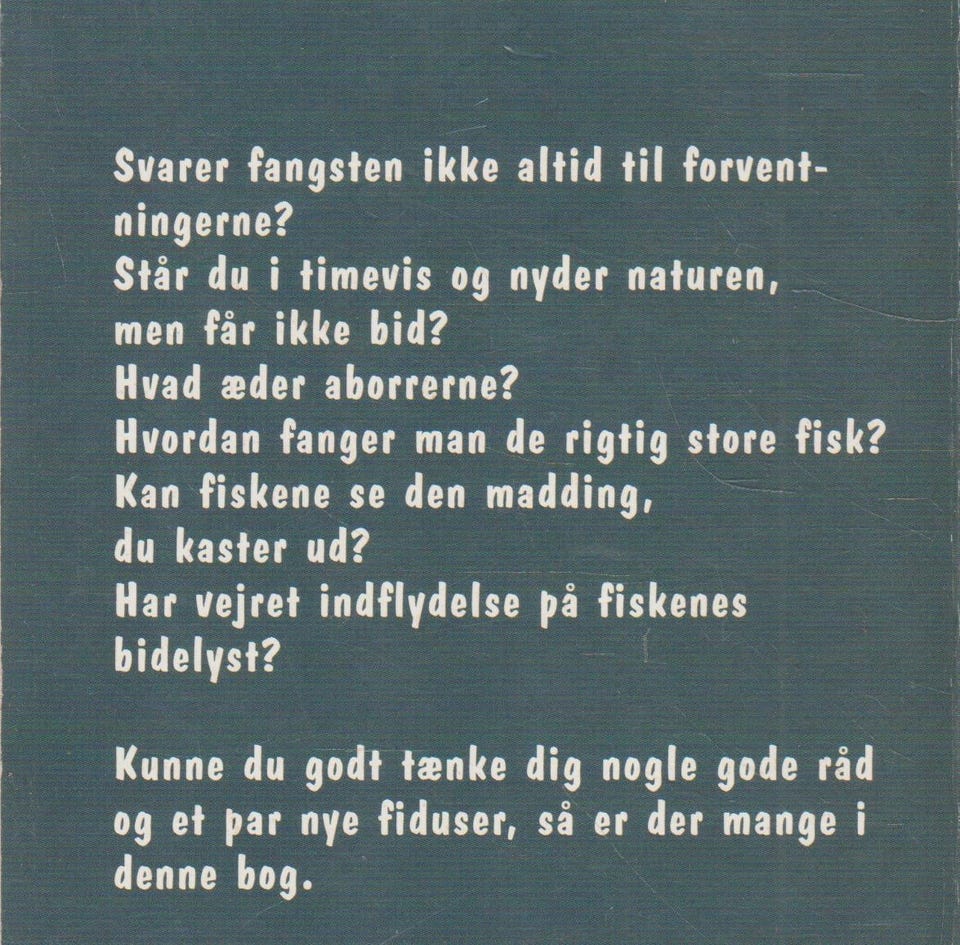 Svarer fangsten ikke altid til forventningerne?
Står du i timevis og nyder naturen, men får ikke bid?
Hvad æder aborrerne?
Hvordan fanger man de rigtig store fisk?
Kan fiskene se den madding, du kaster ud?
Har vejret indflydelse på fiskenes bidelyst?

Kunne du godt tænke dig nogle gode råd og et par nye fiduser, så er der mange i denne bog.